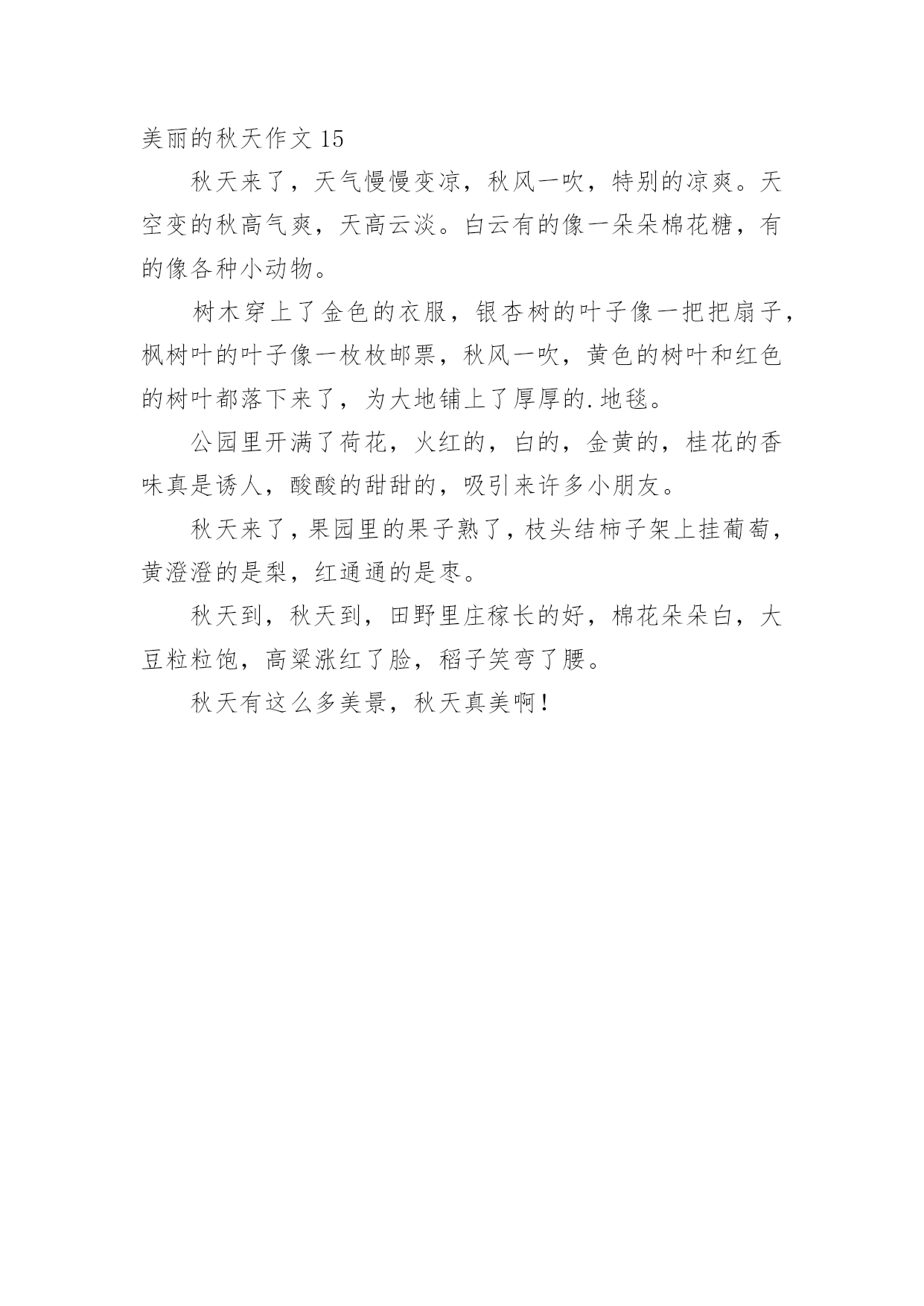 美丽的秋天作文 15

秋天来了，天气慢慢变凉，秋风一吹，特别的凉爽。天空变的秋高气爽，天高云淡。白云有的像一朵朵棉花糖，有的像各种小动物。

树木穿上了金色的衣服，银杏树的叶子像一把把扇子，枫树叶的叶子像一枚枚邮票，秋风一吹，黄色的树叶和红色的树叶都落下来了，为大地铺上了厚厚的.地毯。

公园里开满了荷花，火红的，白的，金黄的，桂花的香味真是诱人，酸酸的甜甜的，吸引来许多小朋友。

秋天来了，果园里的果子熟了，枝头结柿子架上挂葡萄，黄澄澄的是梨，红通通的是枣。

秋天到，秋天到，田野里庄稼长的好，棉花朵朵白，大豆粒粒饱，高粱涨红了脸，稻子笑弯了腰。

秋天有这么多美景，秋天真美啊！